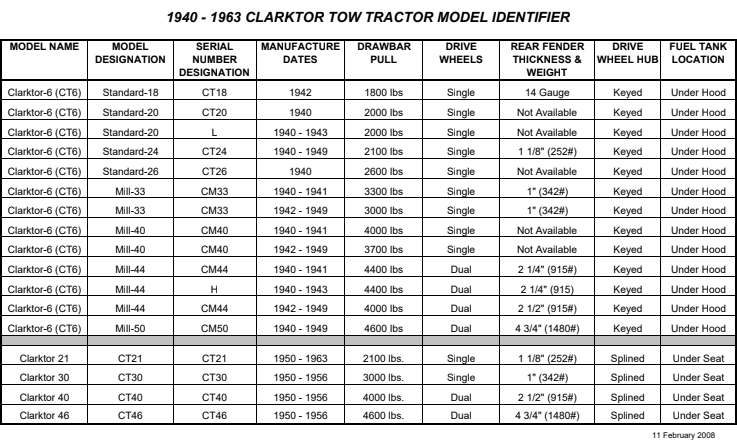 1940 - 1963 CLARKTOR TOW TRACTOR MODEL IDENTIFIER

| MODEL NAME | MODEL DESIGNATION | SERIAL NUMBER DESIGNATION | MANUFACTURE DATES | DRAWBAR PULL | DRIVE WHEELS | REAR FENDER THICKNESS & WEIGHT | DRIVE WHEEL HUB | FUEL TANK LOCATION |
|---|---|---|---|---|---|---|---|---|
| Clarktor-6 (CT6) | Standard-18 | CT18 | 1942 | 1800 lbs | Single | 14 Gauge | Keyed | Under Hood |
| Clarktor-6 (CT6) | Standard-20 | CT20 | 1940 | 2000 lbs | Single | Not Available | Keyed | Under Hood |
| Clarktor-6 (CT6) | Standard-20 | L | 1940 - 1943 | 2000 lbs | Single | Not Available | Keyed | Under Hood |
| Clarktor-6 (CT6) | Standard-24 | CT24 | 1940 - 1949 | 2100 lbs | Single | 1 1/8" (252#) | Keyed | Under Hood |
| Clarktor-6 (CT6) | Standard-26 | CT26 | 1940 | 2600 lbs | Single | Not Available | Keyed | Under Hood |
| Clarktor-6 (CT6) | Mill-33 | CM33 | 1940 - 1941 | 3300 lbs | Single | 1" (342#) | Keyed | Under Hood |
| Clarktor-6 (CT6) | Mill-33 | CM33 | 1942 - 1949 | 3000 lbs | Single | 1" (342#) | Keyed | Under Hood |
| Clarktor-6 (CT6) | Mill-40 | CM40 | 1940 - 1941 | 4000 lbs | Single | Not Available | Keyed | Under Hood |
| Clarktor-6 (CT6) | Mill-40 | CM40 | 1942 - 1949 | 3700 lbs | Single | Not Available | Keyed | Under Hood |
| Clarktor-6 (CT6) | Mill-44 | CM44 | 1940 - 1941 | 4400 lbs | Dual | 2 1/4" (915#) | Keyed | Under Hood |
| Clarktor-6 (CT6) | Mill-44 | H | 1940 - 1943 | 4400 lbs | Dual | 2 1/4" (915) | Keyed | Under Hood |
| Clarktor-6 (CT6) | Mill-44 | CM44 | 1942 - 1949 | 4000 lbs | Dual | 2 1/2" (915#) | Keyed | Under Hood |
| Clarktor-6 (CT6) | Mill-50 | CM50 | 1940 - 1949 | 4600 lbs | Dual | 4 3/4" (1480#) | Keyed | Under Hood |
| | | | | | | | | |
| Clarktor 21 | CT21 | CT21 | 1950 - 1963 | 2100 lbs. | Single | 1 1/8" (252#) | Splined | Under Seat |
| Clarktor 30 | CT30 | CT30 | 1950 - 1956 | 3000 lbs. | Single | 1" (342#) | Splined | Under Seat |
| Clarktor 40 | CT40 | CT40 | 1950 - 1956 | 4000 lbs. | Dual | 2 1/2" (915#) | Splined | Under Seat |
| Clarktor 46 | CT46 | CT46 | 1950 - 1956 | 4600 lbs. | Dual | 4 3/4" (1480#) | Splined | Under Seat |

11 February 2008